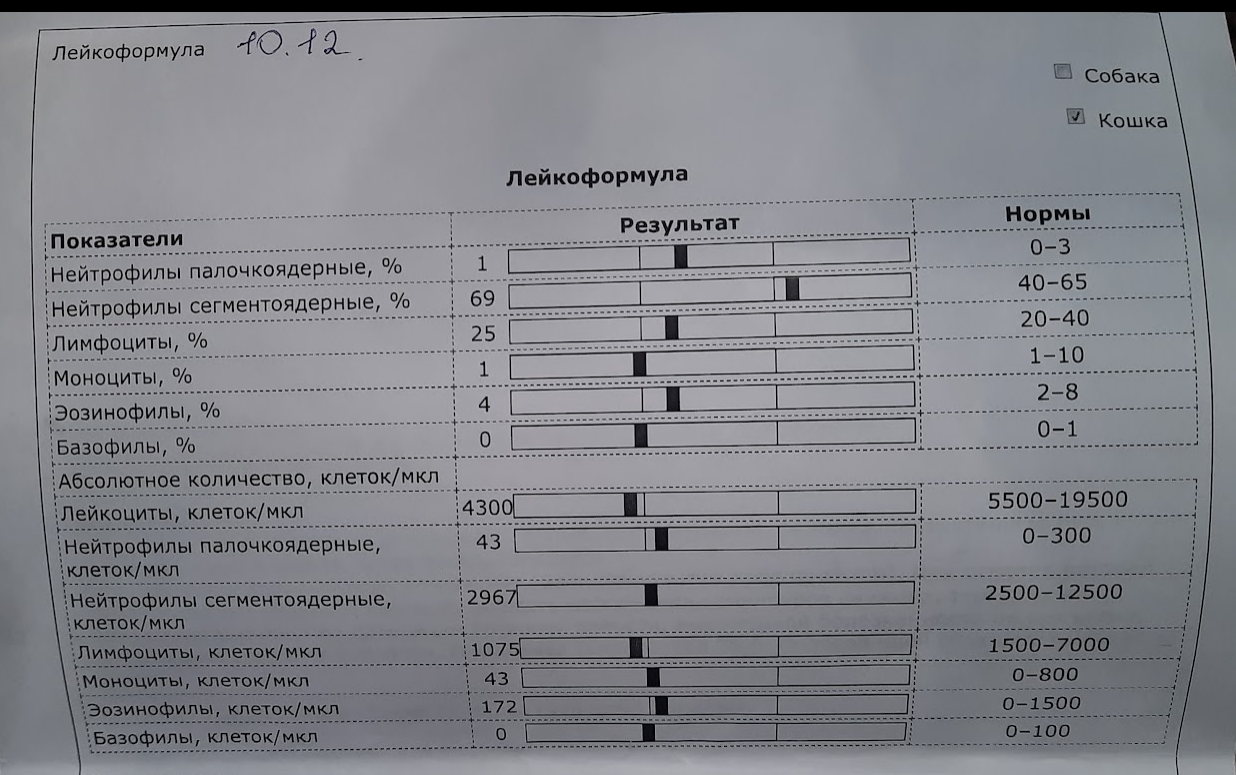 Лейкоформула 10.12.

Собака

Кошка

Лейкоформула

| Показатели | Результат | Нормы |
|---|---|---|
| Нейтрофилы палочкоядерные, % | 1 | 0–3 |
| Нейтрофилы сегментоядерные, % | 69 | 40–65 |
| Лимфоциты, % | 25 | 20–40 |
| Моноциты, % | 1 | 1–10 |
| Эозинофилы, % | 4 | 2–8 |
| Базофилы, % | 0 | 0–1 |
| Абсолютное количество, клеток/мкл | | |
| Лейкоциты, клеток/мкл | 4300 | 5500–19500 |
| Нейтрофилы палочкоядерные, клеток/мкл | 43 | 0–300 |
| Нейтрофилы сегментоядерные, клеток/мкл | 2967 | 2500–12500 |
| Лимфоциты, клеток/мкл | 1075 | 1500–7000 |
| Моноциты, клеток/мкл | 43 | 0–800 |
| Эозинофилы, клеток/мкл | 172 | 0–1500 |
| Базофилы, клеток/мкл | 0 | 0–100 |